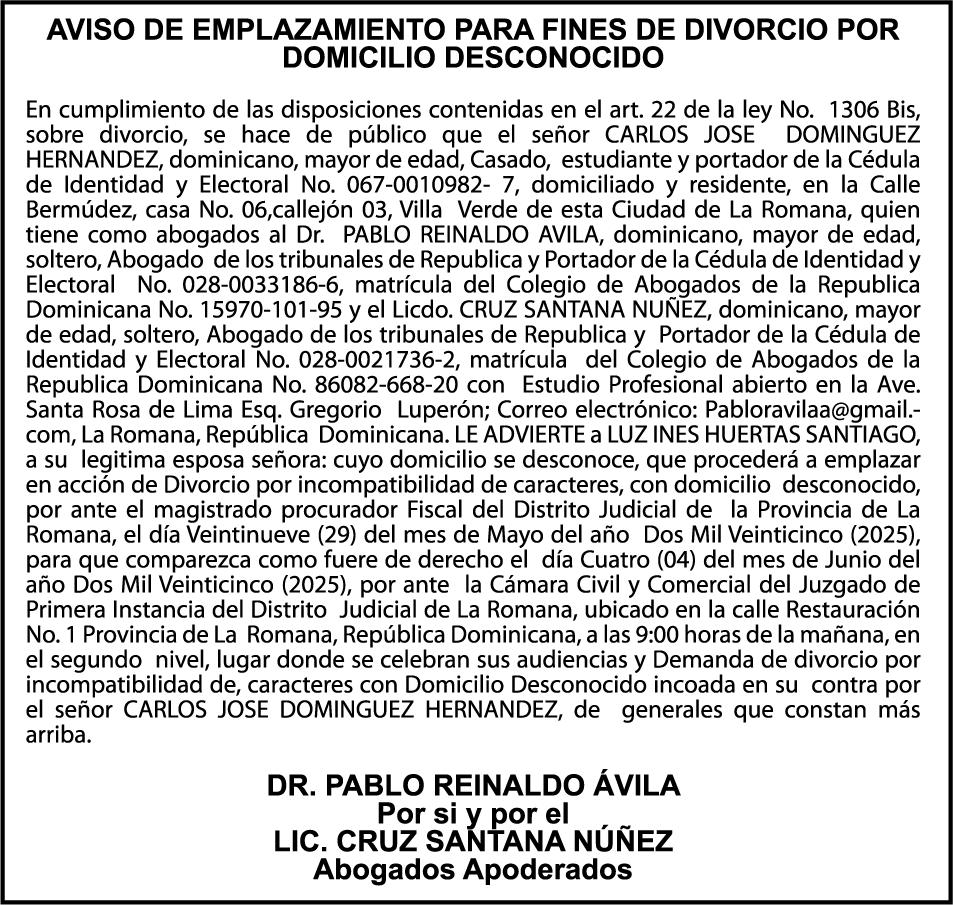 AVISO DE EMPLAZAMIENTO PARA FINES DE DIVORCIO POR DOMICILIO DESCONOCIDO

En cumplimiento de las disposiciones contenidas en el art. 22 de la ley No. 1306 Bis, sobre divorcio, se hace de público que el señor CARLOS JOSE DOMINGUEZ HERNANDEZ, dominicano, mayor de edad, Casado, estudiante y portador de la Cédula de Identidad y Electoral No. 067-0010982- 7, domiciliado y residente, en la Calle Bermúdez, casa No. 06,callejón 03, Villa Verde de esta Ciudad de La Romana, quien tiene como abogados al Dr. PABLO REINALDO AVILA, dominicano, mayor de edad, soltero, Abogado de los tribunales de Republica y Portador de la Cédula de Identidad y Electoral No. 028-0033186-6, matrícula del Colegio de Abogados de la Republica Dominicana No. 15970-101-95 y el Licdo. CRUZ SANTANA NUÑEZ, dominicano, mayor de edad, soltero, Abogado de los tribunales de Republica y Portador de la Cédula de Identidad y Electoral No. 028-0021736-2, matrícula del Colegio de Abogados de la Republica Dominicana No. 86082-668-20 con Estudio Profesional abierto en la Ave. Santa Rosa de Lima Esq. Gregorio Luperón; Correo electrónico: Pabloravilaa@gmail.-com, La Romana, República Dominicana. LE ADVIERTE a LUZ INES HUERTAS SANTIAGO, a su legitima esposa señora: cuyo domicilio se desconoce, que procederá a emplazar en acción de Divorcio por incompatibilidad de caracteres, con domicilio desconocido, por ante el magistrado procurador Fiscal del Distrito Judicial de la Provincia de La Romana, el día Veintinueve (29) del mes de Mayo del año Dos Mil Veinticinco (2025), para que comparezca como fuere de derecho el día Cuatro (04) del mes de Junio del año Dos Mil Veinticinco (2025), por ante la Cámara Civil y Comercial del Juzgado de Primera Instancia del Distrito Judicial de La Romana, ubicado en la calle Restauración No. 1 Provincia de La Romana, República Dominicana, a las 9:00 horas de la mañana, en el segundo nivel, lugar donde se celebran sus audiencias y Demanda de divorcio por incompatibilidad de, caracteres con Domicilio Desconocido incoada en su contra por el señor CARLOS JOSE DOMINGUEZ HERNANDEZ, de generales que constan más arriba.

DR. PABLO REINALDO ÁVILA
Por si y por el
LIC. CRUZ SANTANA NÚÑEZ
Abogados Apoderados